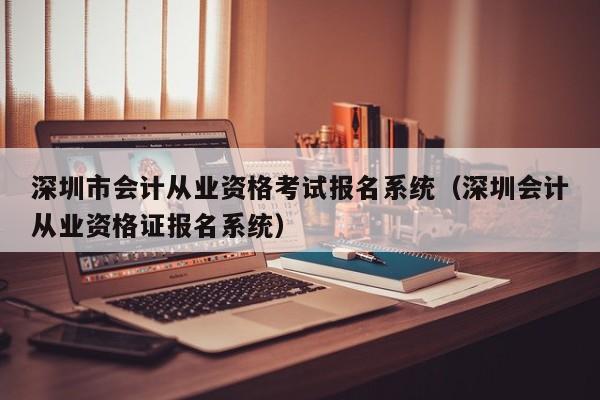 深圳市会计从业资格考试报名系统（深圳会计从业资格证报名系统）